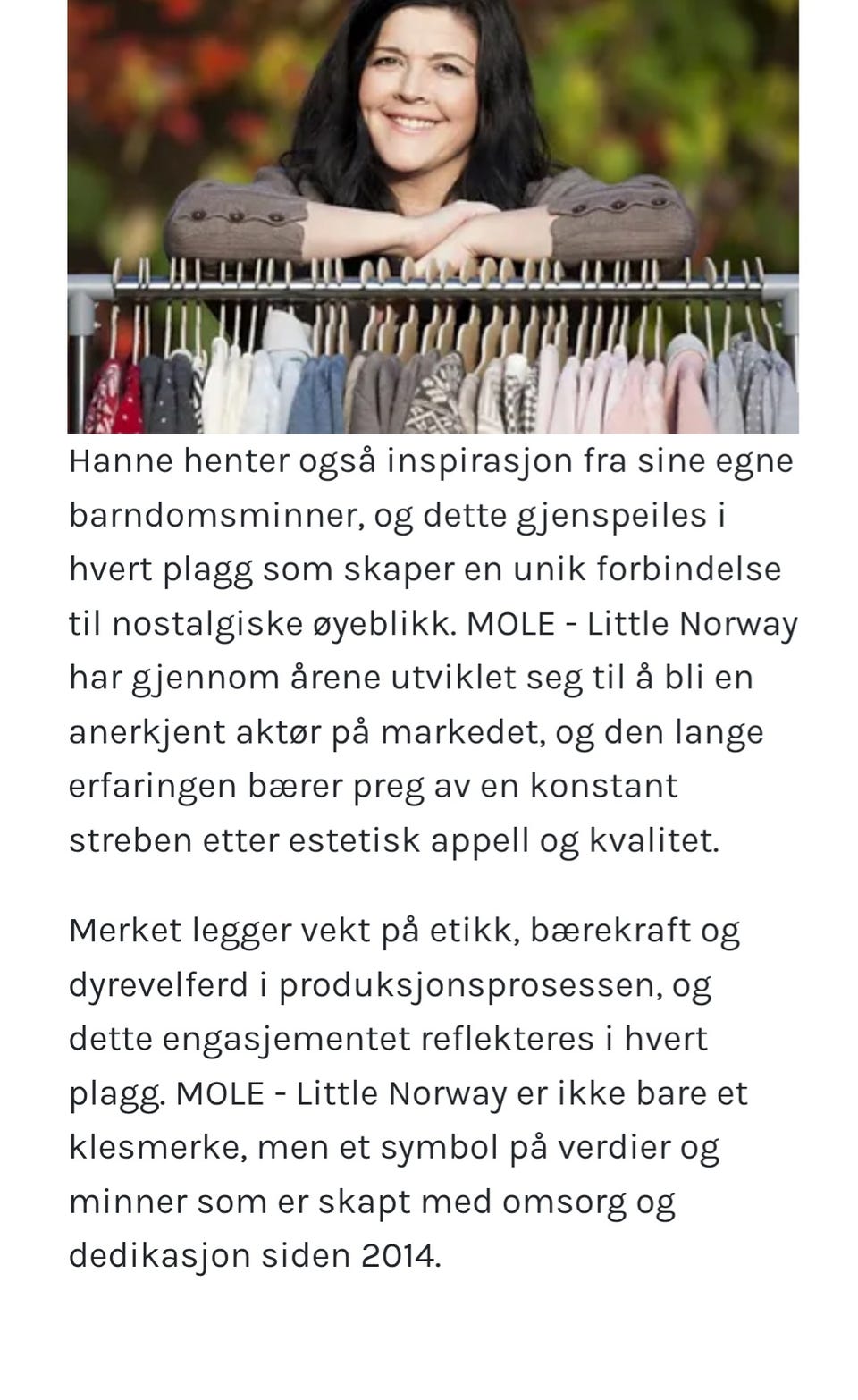 Hanne henter også inspirasjon fra sine egne barndomsminner, og dette gjenspeiles i hvert plagg som skaper en unik forbindelse til nostalgiske øyeblikk. MOLE - Little Norway har gjennom årene utviklet seg til å bli en anerkjent aktør på markedet, og den lange erfaringen bærer preg av en konstant streben etter estetisk appell og kvalitet.

Merket legger vekt på etikk, bærekraft og dyrevelferd i produksjonsprosessen, og dette engasjementet reflekteres i hvert plagg. MOLE - Little Norway er ikke bare et klesmerke, men et symbol på verdier og minner som er skapt med omsorg og dedikasjon siden 2014.